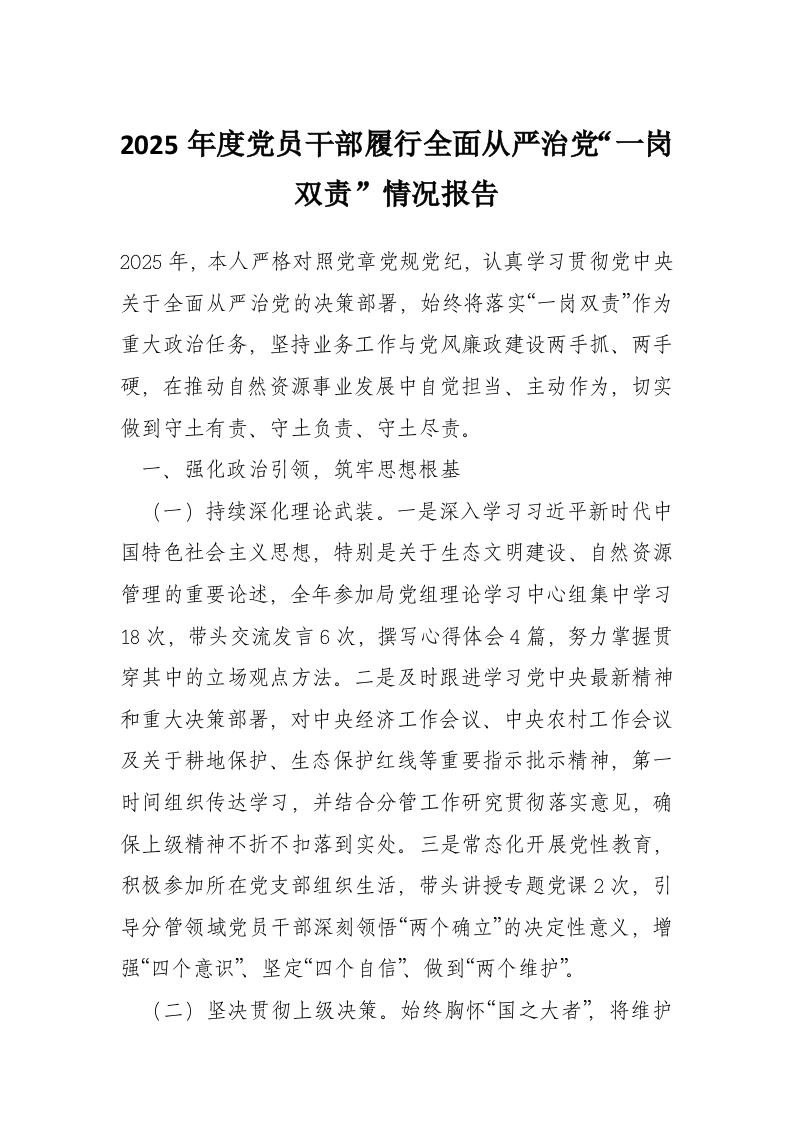 2025 年度党员干部履行全面从严治党“一岗双责” 情况报告

2025 年，本人严格对照党章党规党纪，认真学习贯彻党中央关于全面从严治党的决策部署，始终将落实“一岗双责”作为重大政治任务，坚持业务工作与党风廉政建设两手抓、两手硬，在推动自然资源事业发展中自觉担当、主动作为，切实做到守土有责、守土负责、守土尽责。

一、强化政治引领，筑牢思想根基

（一）持续深化理论武装。一是深入学习习近平新时代中国特色社会主义思想，特别是关于生态文明建设、自然资源管理的重要论述，全年参加局党组理论学习中心组集中学习 18 次，带头交流发言 6 次，撰写心得体会 4 篇，努力掌握贯穿其中的立场观点方法。二是及时跟进学习党中央最新精神和重大决策部署，对中央经济工作会议、中央农村工作会议及关于耕地保护、生态保护红线等重要指示批示精神，第一时间组织传达学习，并结合分管工作研究贯彻落实意见，确保上级精神不折不扣落到实处。三是常态化开展党性教育，积极参加所在党支部组织生活，带头讲授专题党课 2 次，引导分管领域党员干部深刻领悟“两个确立”的决定性意义，增强“四个意识”、坚定“四个自信”、做到“两个维护”。

（二）坚决贯彻上级决策。始终胸怀“国之大者”，将维护